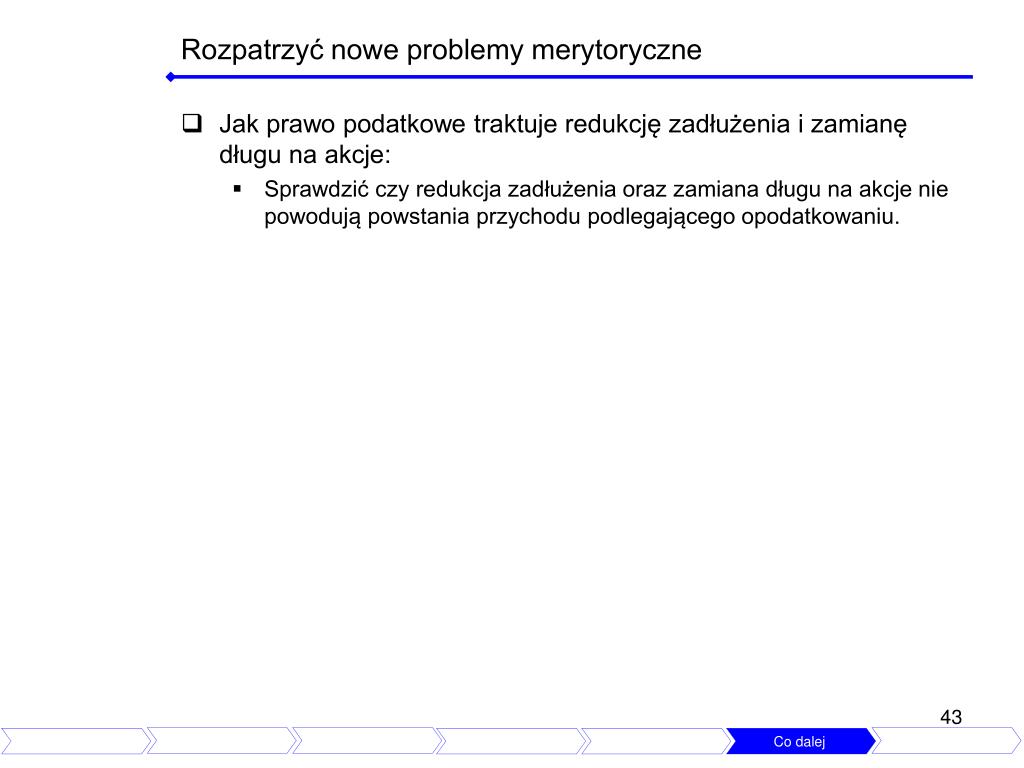 Rozpatrzyć nowe problemy merytoryczne

❑ Jak prawo podatkowe traktuje redukcję zadłużenia i zamianę długu na akcje:

▪ Sprawdzić czy redukcja zadłużenia oraz zamiana długu na akcje nie powodują powstania przychodu podlegającego opodatkowaniu.

43

Co dalej